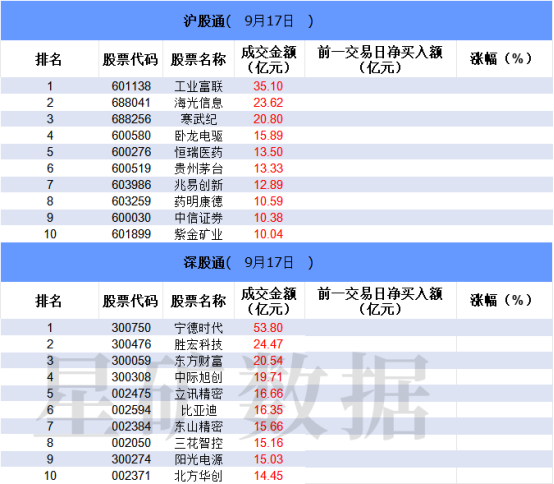 沪股通( 9月17日 )

| 排名 | 股票代码 | 股票名称 | 成交金额(亿元) | 前一交易日净买入额(亿元) | 涨幅(%) |
|---|---|---|---|---|---|
| 1 | 601138 | 工业富联 | 35.10 | | |
| 2 | 688041 | 海光信息 | 23.62 | | |
| 3 | 688256 | 寒武纪 | 20.80 | | |
| 4 | 600580 | 卧龙电驱 | 15.89 | | |
| 5 | 600276 | 恒瑞医药 | 13.50 | | |
| 6 | 600519 | 贵州茅台 | 13.33 | | |
| 7 | 603986 | 兆易创新 | 12.89 | | |
| 8 | 603259 | 药明康德 | 10.59 | | |
| 9 | 600030 | 中信证券 | 10.38 | | |
| 10 | 601899 | 紫金矿业 | 10.04 | | |

深股通( 9月17日 )

| 排名 | 股票代码 | 股票名称 | 成交金额(亿元) | 前一交易日净买入额(亿元) | 涨幅(%) |
|---|---|---|---|---|---|
| 1 | 300750 | 宁德时代 | 53.80 | | |
| 2 | 300476 | 胜宏科技 | 24.47 | | |
| 3 | 300059 | 东方财富 | 20.54 | | |
| 4 | 300308 | 中际旭创 | 19.71 | | |
| 5 | 002475 | 立讯精密 | 16.66 | | |
| 6 | 002594 | 比亚迪 | 16.35 | | |
| 7 | 002384 | 东山精密 | 15.66 | | |
| 8 | 002050 | 三花智控 | 15.16 | | |
| 9 | 300274 | 阳光电源 | 15.03 | | |
| 10 | 002371 | 北方华创 | 14.45 | | |

星矿数据